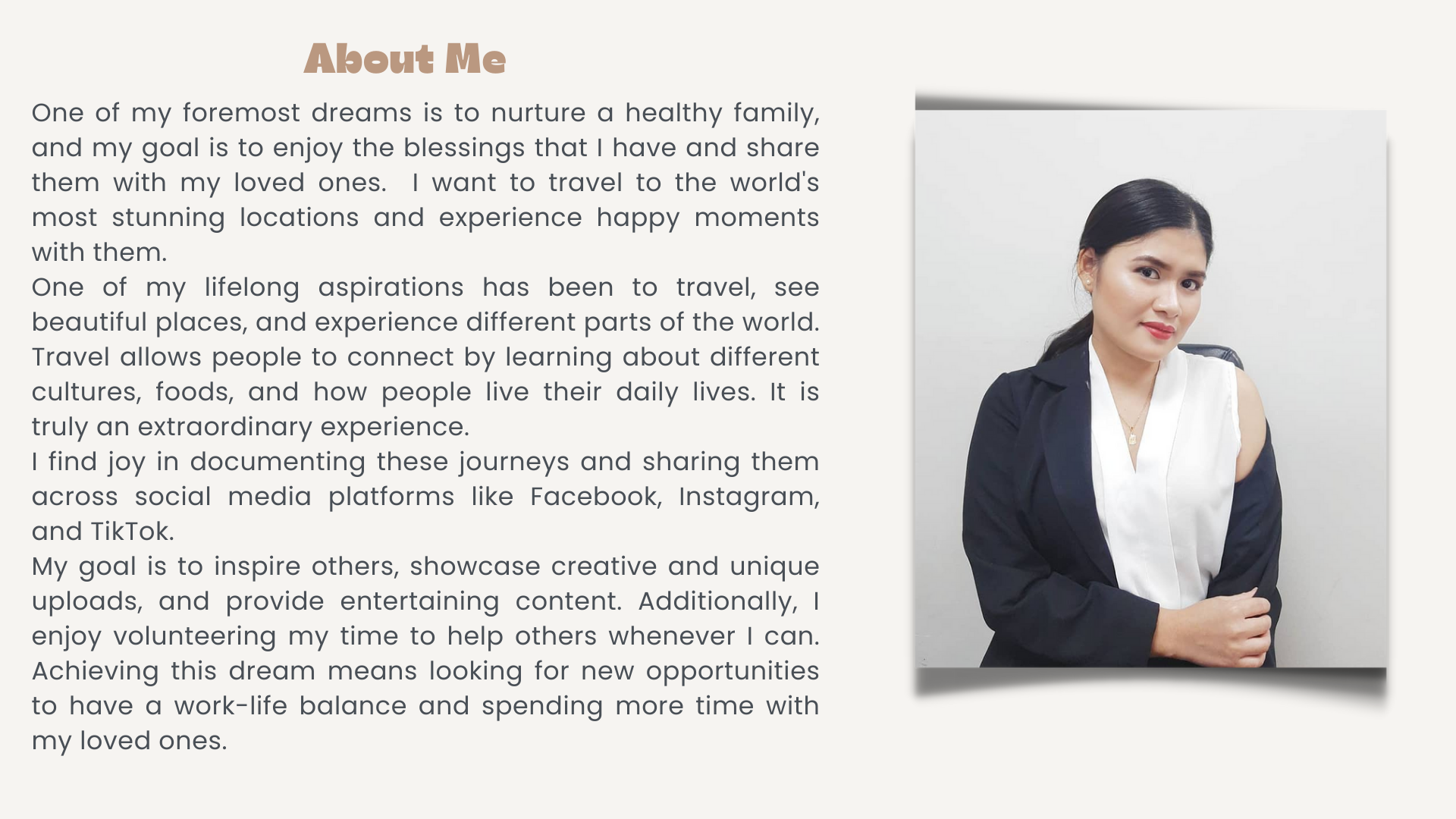 About Me

One of my foremost dreams is to nurture a healthy family, and my goal is to enjoy the blessings that I have and share them with my loved ones. I want to travel to the world's most stunning locations and experience happy moments with them.

One of my lifelong aspirations has been to travel, see beautiful places, and experience different parts of the world. Travel allows people to connect by learning about different cultures, foods, and how people live their daily lives. It is truly an extraordinary experience.

I find joy in documenting these journeys and sharing them across social media platforms like Facebook, Instagram, and TikTok.

My goal is to inspire others, showcase creative and unique uploads, and provide entertaining content. Additionally, I enjoy volunteering my time to help others whenever I can. Achieving this dream means looking for new opportunities to have a work-life balance and spending more time with my loved ones.